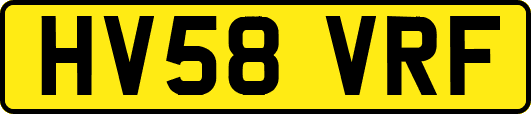 HV58 VRF